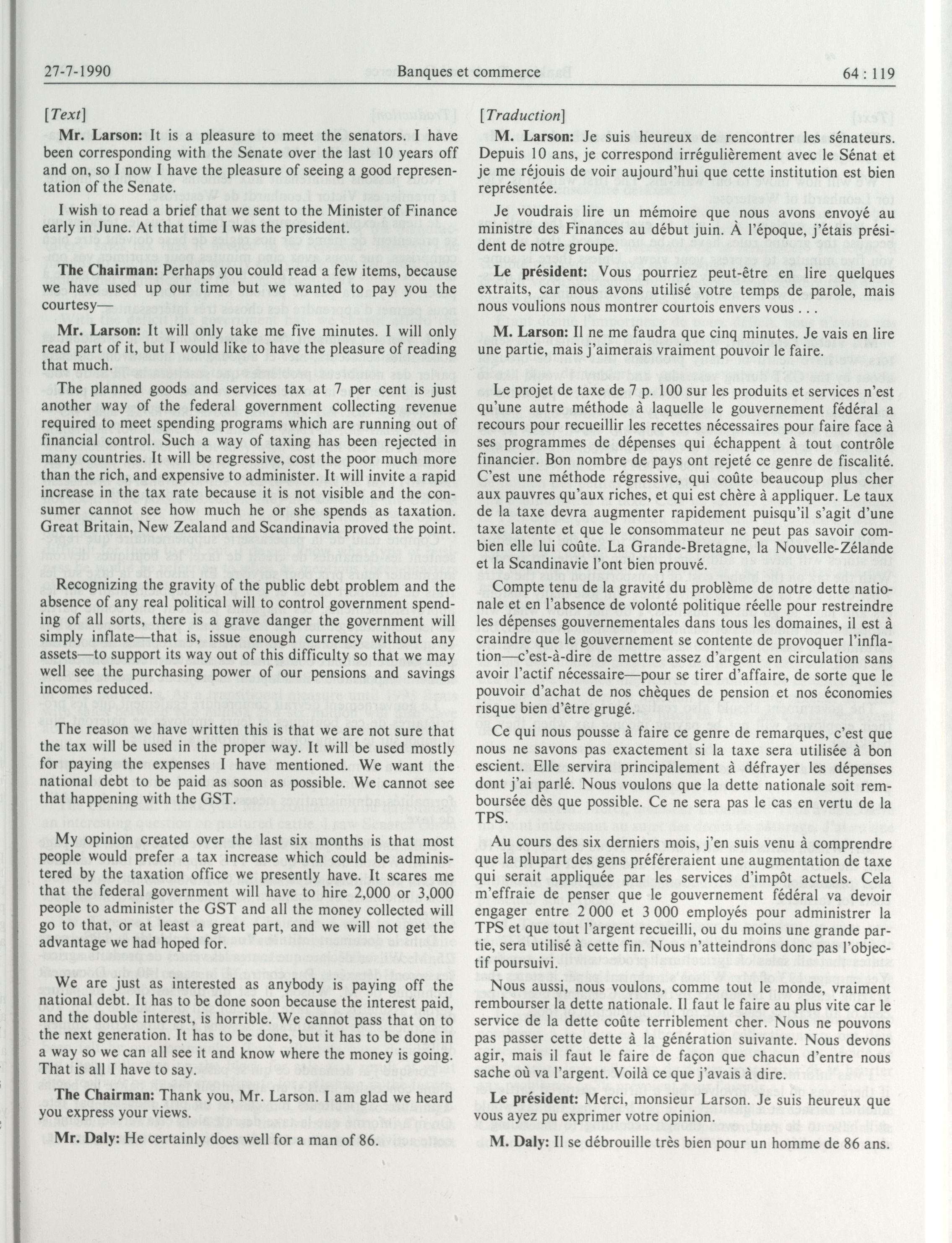 27-7-1990 Banques et commerce 64 : 119

[Text]

Mr. Larson: It is a pleasure to meet the senators. I have been corresponding with the Senate over the last 10 years off and on, so I now I have the pleasure of seeing a good representation of the Senate.

I wish to read a brief that we sent to the Minister of Finance early in June. At that time I was the president.

The Chairman: Perhaps you could read a few items, because we have used up our time but we wanted to pay you the courtesy—

Mr. Larson: It will only take me five minutes. I will only read part of it, but I would like to have the pleasure of reading that much.

The planned goods and services tax at 7 per cent is just another way of the federal government collecting revenue required to meet spending programs which are running out of financial control. Such a way of taxing has been rejected in many countries. It will be regressive, cost the poor much more than the rich, and expensive to administer. It will invite a rapid increase in the tax rate because it is not visible and the consumer cannot see how much he or she spends as taxation. Great Britain, New Zealand and Scandinavia proved the point.

Recognizing the gravity of the public debt problem and the absence of any real political will to control government spending of all sorts, there is a grave danger the government will simply inflate—that is, issue enough currency without any assets—to support its way out of this difficulty so that we may well see the purchasing power of our pensions and savings incomes reduced.

The reason we have written this is that we are not sure that the tax will be used in the proper way. It will be used mostly for paying the expenses I have mentioned. We want the national debt to be paid as soon as possible. We cannot see that happening with the GST.

My opinion created over the last six months is that most people would prefer a tax increase which could be administered by the taxation office we presently have. It scares me that the federal government will have to hire 2,000 or 3,000 people to administer the GST and all the money collected will go to that, or at least a great part, and we will not get the advantage we had hoped for.

We are just as interested as anybody is paying off the national debt. It has to be done soon because the interest paid, and the double interest, is horrible. We cannot pass that on to the next generation. It has to be done, but it has to be done in a way so we can all see it and know where the money is going. That is all I have to say.

The Chairman: Thank you, Mr. Larson. I am glad we heard you express your views.

Mr. Daly: He certainly does well for a man of 86.

[Traduction]

M. Larson: Je suis heureux de rencontrer les sénateurs. Depuis 10 ans, je correspond irrégulièrement avec le Sénat et je me réjouis de voir aujourd'hui que cette institution est bien représentée.

Je voudrais lire un mémoire que nous avons envoyé au ministre des Finances au début juin. À l'époque, j'étais président de notre groupe.

Le président: Vous pourriez peut-être en lire quelques extraits, car nous avons utilisé votre temps de parole, mais nous voulions nous montrer courtois envers vous . . .

M. Larson: Il ne me faudra que cinq minutes. Je vais en lire une partie, mais j'aimerais vraiment pouvoir le faire.

Le projet de taxe de 7 p. 100 sur les produits et services n'est qu'une autre méthode à laquelle le gouvernement fédéral a recours pour recueillir les recettes nécessaires pour faire face à ses programmes de dépenses qui échappent à tout contrôle financier. Bon nombre de pays ont rejeté ce genre de fiscalité. C'est une méthode régressive, qui coûte beaucoup plus cher aux pauvres qu'aux riches, et qui est chère à appliquer. Le taux de la taxe devra augmenter rapidement puisqu'il s'agit d'une taxe latente et que le consommateur ne peut pas savoir combien elle lui coûte. La Grande-Bretagne, la Nouvelle-Zélande et la Scandinavie l'ont bien prouvé.

Compte tenu de la gravité du problème de notre dette nationale et en l'absence de volonté politique réelle pour restreindre les dépenses gouvernementales dans tous les domaines, il est à craindre que le gouvernement se contente de provoquer l'inflation—c'est-à-dire de mettre assez d'argent en circulation sans avoir l'actif nécessaire—pour se tirer d'affaire, de sorte que le pouvoir d'achat de nos chèques de pension et nos économies risque bien d'être grugé.

Ce qui nous pousse à faire ce genre de remarques, c'est que nous ne savons pas exactement si la taxe sera utilisée à bon escient. Elle servira principalement à défrayer les dépenses dont j'ai parlé. Nous voulons que la dette nationale soit remboursée dès que possible. Ce ne sera pas le cas en vertu de la TPS.

Au cours des six derniers mois, j'en suis venu à comprendre que la plupart des gens préféreraient une augmentation de taxe qui serait appliquée par les services d'impôt actuels. Cela m'effraie de penser que le gouvernement fédéral va devoir engager entre 2 000 et 3 000 employés pour administrer la TPS et que tout l'argent recueilli, ou du moins une grande partie, sera utilisé à cette fin. Nous n'atteindrons donc pas l'objectif poursuivi.

Nous aussi, nous voulons, comme tout le monde, vraiment rembourser la dette nationale. Il faut le faire au plus vite car le service de la dette coûte terriblement cher. Nous ne pouvons pas passer cette dette à la génération suivante. Nous devons agir, mais il faut le faire de façon que chacun d'entre nous sache où va l'argent. Voilà ce que j'avais à dire.

Le président: Merci, monsieur Larson. Je suis heureux que vous ayez pu exprimer votre opinion.

M. Daly: Il se débrouille très bien pour un homme de 86 ans.